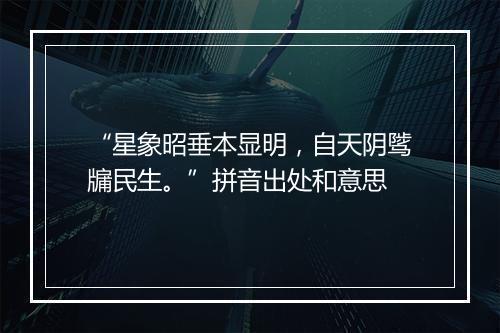 “星象昭垂本显明，自天阴骘牖民生。”拼音出处和意思